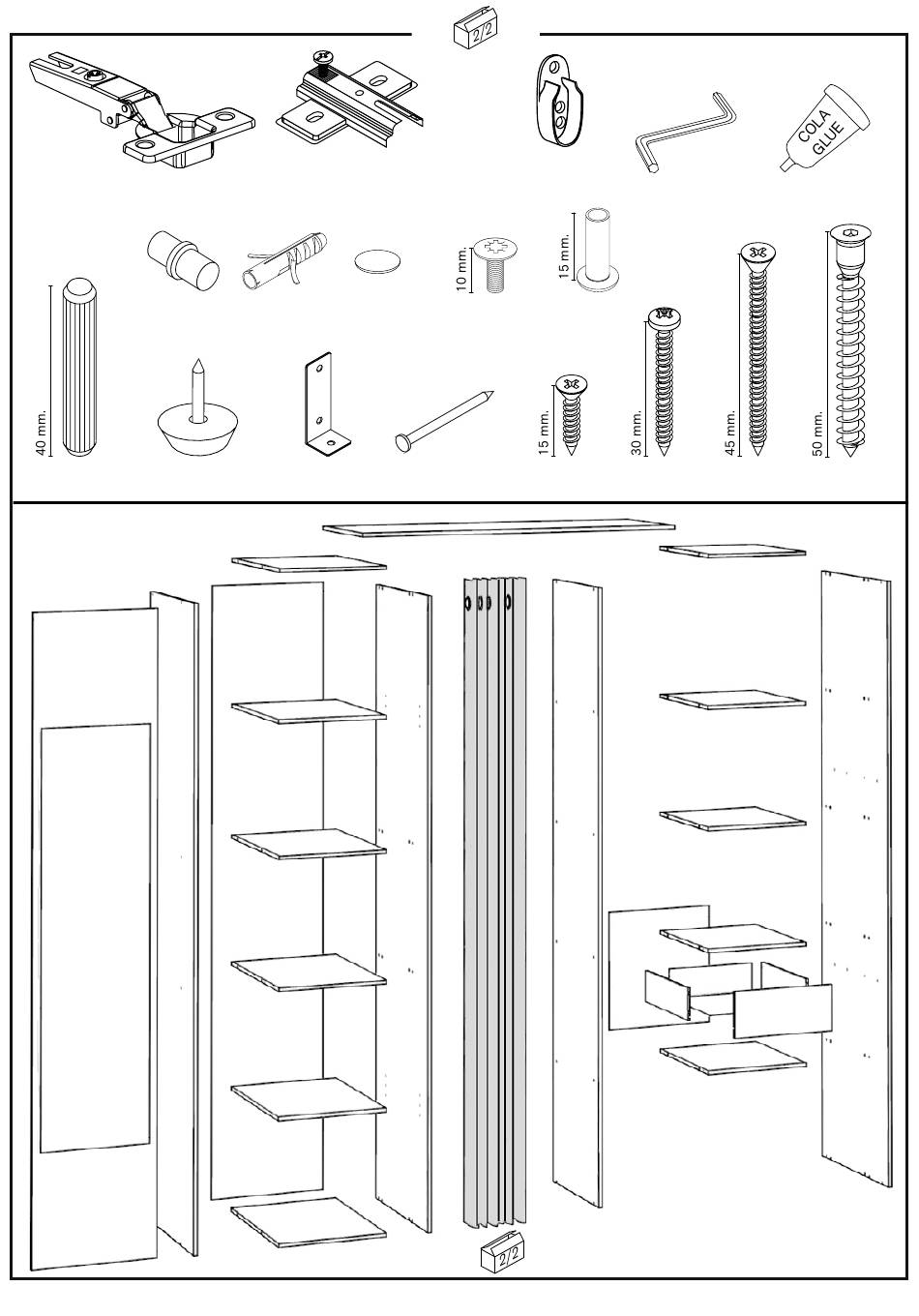 2/2

COLA GLUE

10 mm.

15 mm.

40 mm.

15 mm.

30 mm.

45 mm.

50 mm.

2/2